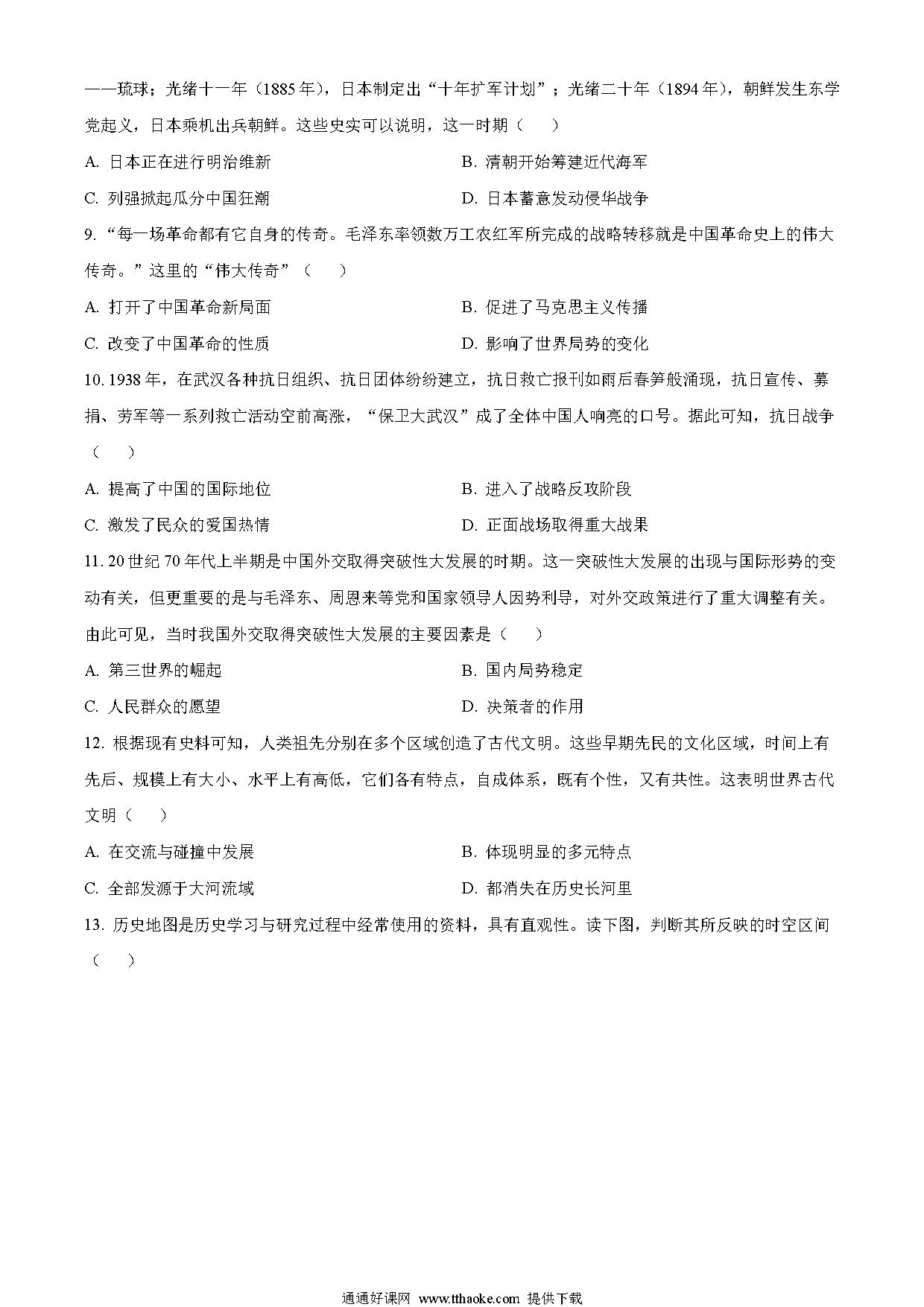 ——琉球；光绪十一年（1885年），日本制定出“十年扩军计划”；光绪二十年（1894年），朝鲜发生东学党起义，日本乘机出兵朝鲜。这些史实可以说明，这一时期（　　）

A. 日本正在进行明治维新
B. 清朝开始筹建近代海军
C. 列强掀起瓜分中国狂潮
D. 日本蓄意发动侵华战争

9. “每一场革命都有它自身的传奇。毛泽东率领数万工农红军所完成的战略转移就是中国革命史上的伟大传奇。”这里的“伟大传奇”（　　）

A. 打开了中国革命新局面
B. 促进了马克思主义传播
C. 改变了中国革命的性质
D. 影响了世界局势的变化

10. 1938年，在武汉各种抗日组织、抗日团体纷纷建立，抗日救亡报刊如雨后春笋般涌现，抗日宣传、募捐、劳军等一系列救亡活动空前高涨，“保卫大武汉”成了全体中国人响亮的口号。据此可知，抗日战争（　　）

A. 提高了中国的国际地位
B. 进入了战略反攻阶段
C. 激发了民众的爱国热情
D. 正面战场取得重大战果

11. 20世纪70年代上半期是中国外交取得突破性大发展的时期。这一突破性大发展的出现与国际形势的变动有关，但更重要的是与毛泽东、周恩来等党和国家领导人因势利导，对外交政策进行了重大调整有关。由此可见，当时我国外交取得突破性大发展的主要因素是（　　）

A. 第三世界的崛起
B. 国内局势稳定
C. 人民群众的愿望
D. 决策者的作用

12. 根据现有史料可知，人类祖先分别在多个区域创造了古代文明。这些早期先民的文化区域，时间上有先后、规模上有大小、水平上有高低，它们各有特点，自成体系，既有个性，又有共性。这表明世界古代文明（　　）

A. 在交流与碰撞中发展
B. 体现明显的多元特点
C. 全部发源于大河流域
D. 都消失在历史长河里

13. 历史地图是历史学习与研究过程中经常使用的资料，具有直观性。读下图，判断其所反映的时空区间（　　）

通通好课网 www.tthaoke.com 提供下载